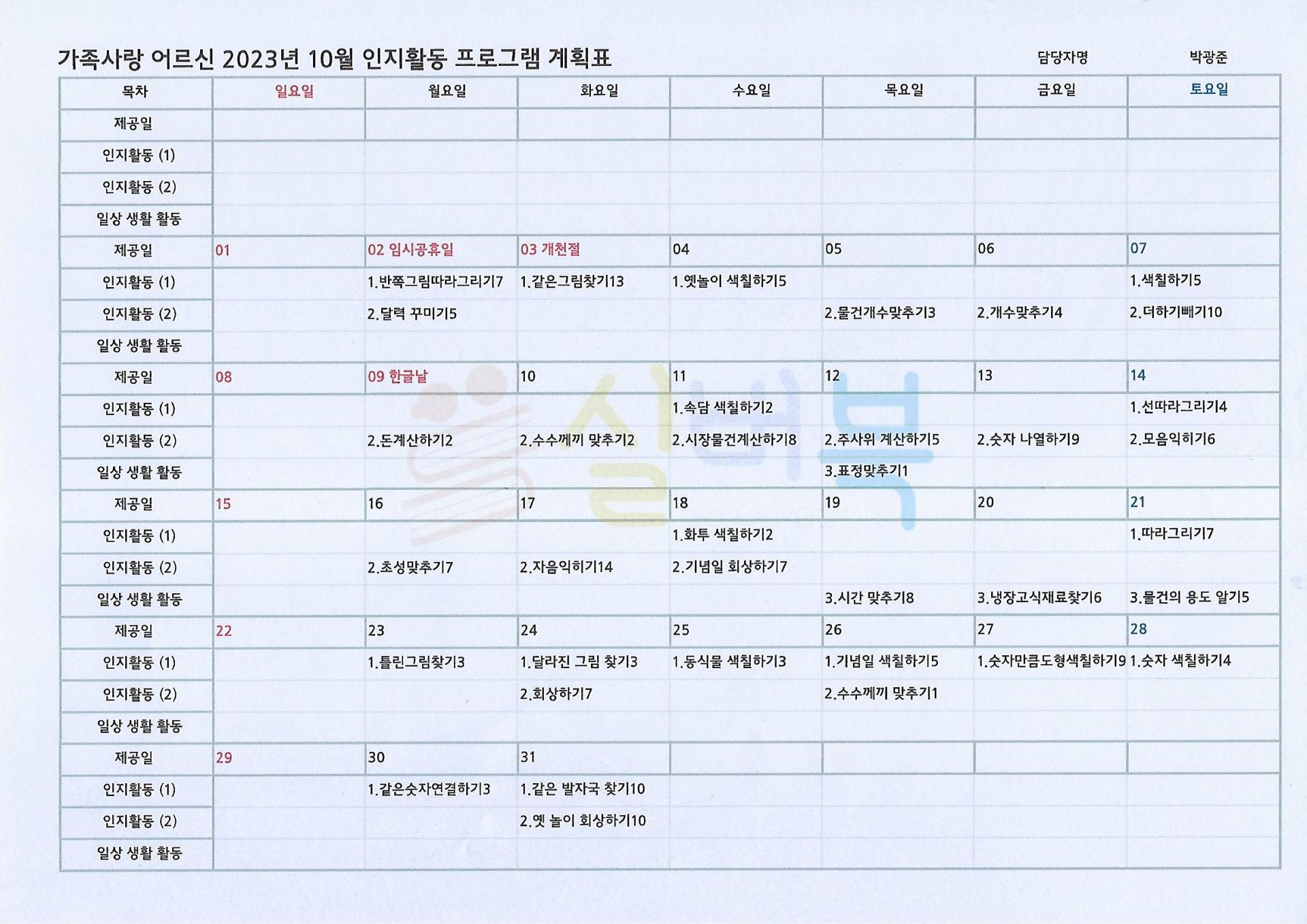 가족사랑 어르신 2023년 10월 인지활동 프로그램 계획표

담당자명 박광준

| 목차 | 일요일 | 월요일 | 화요일 | 수요일 | 목요일 | 금요일 | 토요일 |
|---|---|---|---|---|---|---|---|
| 제공일 | | | | | | | |
| 인지활동 (1) | | | | | | | |
| 인지활동 (2) | | | | | | | |
| 일상 생활 활동 | | | | | | | |
| 제공일 | 01 | 02 임시공휴일 | 03 개천절 | 04 | 05 | 06 | 07 |
| 인지활동 (1) | | 1.반쪽그림따라그리기7 | 1.같은그림찾기13 | 1.옛놀이 색칠하기5 | | | 1.색칠하기5 |
| 인지활동 (2) | | 2.달력 꾸미기5 | | | 2.물건개수맞추기3 | 2.개수맞추기4 | 2.더하기빼기10 |
| 일상 생활 활동 | | | | | | | |
| 제공일 | 08 | 09 한글날 | 10 | 11 | 12 | 13 | 14 |
| 인지활동 (1) | | | | 1.속담 색칠하기2 | | | 1.선따라그리기4 |
| 인지활동 (2) | | 2.돈계산하기2 | 2.수수께끼 맞추기2 | 2.시장물건계산하기8 | 2.주사위 계산하기5 | 2.숫자 나열하기9 | 2.모음익히기6 |
| 일상 생활 활동 | | | | | 3.표정맞추기1 | | |
| 제공일 | 15 | 16 | 17 | 18 | 19 | 20 | 21 |
| 인지활동 (1) | | | | 1.화투 색칠하기2 | | | 1.따라그리기7 |
| 인지활동 (2) | | 2.초성맞추기7 | 2.자음익히기14 | 2.기념일 회상하기7 | | | |
| 일상 생활 활동 | | | | | 3.시간 맞추기8 | 3.냉장고식재료찾기6 | 3.물건의 용도 알기5 |
| 제공일 | 22 | 23 | 24 | 25 | 26 | 27 | 28 |
| 인지활동 (1) | | 1.틀린그림찾기3 | 1.달라진 그림 찾기3 | 1.동식물 색칠하기3 | 1.기념일 색칠하기5 | 1.숫자만큼도형색칠하기9 | 1.숫자 색칠하기4 |
| 인지활동 (2) | | | 2.회상하기7 | | 2.수수께끼 맞추기1 | | |
| 일상 생활 활동 | | | | | | | |
| 제공일 | 29 | 30 | 31 | | | | |
| 인지활동 (1) | | 1.같은숫자연결하기3 | 1.같은 발자국 찾기10 | | | | |
| 인지활동 (2) | | | 2.옛 놀이 회상하기10 | | | | |
| 일상 생활 활동 | | | | | | | |

실버북